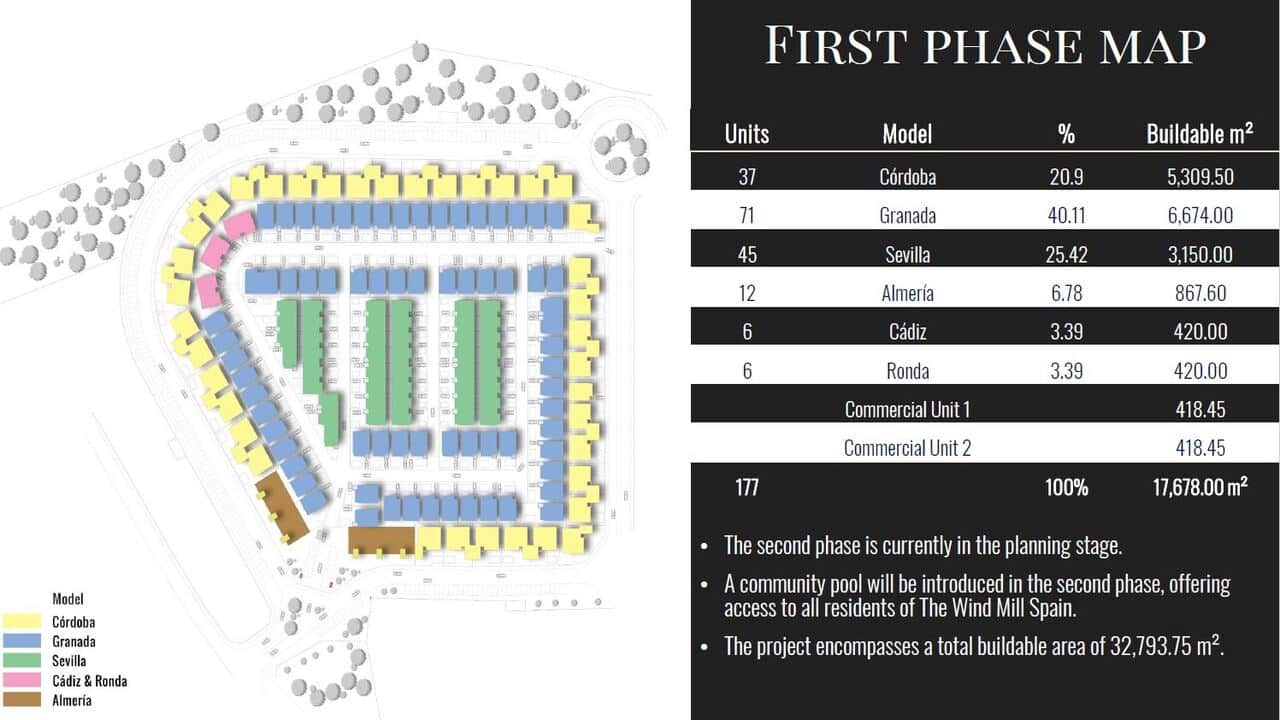 Model
Córdoba
Granada
Sevilla
Cádiz & Ronda
Almería

FIRST PHASE MAP

| Units | Model | % | Buildable m² |
|---|---|---|---|
| 37 | Córdoba | 20.9 | 5,309.50 |
| 71 | Granada | 40.11 | 6,674.00 |
| 45 | Sevilla | 25.42 | 3,150.00 |
| 12 | Almería | 6.78 | 867.60 |
| 6 | Cádiz | 3.39 | 420.00 |
| 6 | Ronda | 3.39 | 420.00 |
| | Commercial Unit 1 | | 418.45 |
| | Commercial Unit 2 | | 418.45 |
| 177 | | 100% | 17,678.00 m² |

• The second phase is currently in the planning stage.
• A community pool will be introduced in the second phase, offering access to all residents of The Wind Mill Spain.
• The project encompasses a total buildable area of 32,793.75 m².